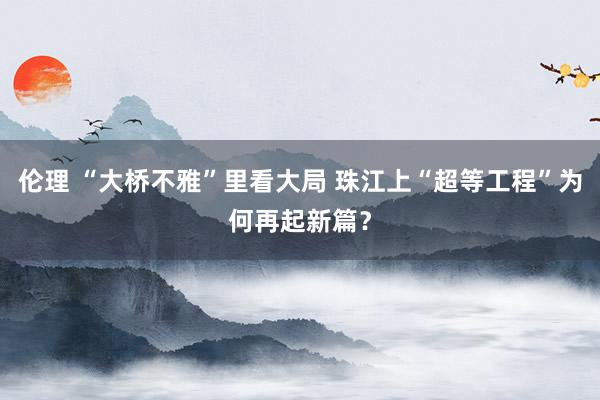 伦理 “大桥不雅”里看大局 珠江上“超等工程”为何再起新篇？